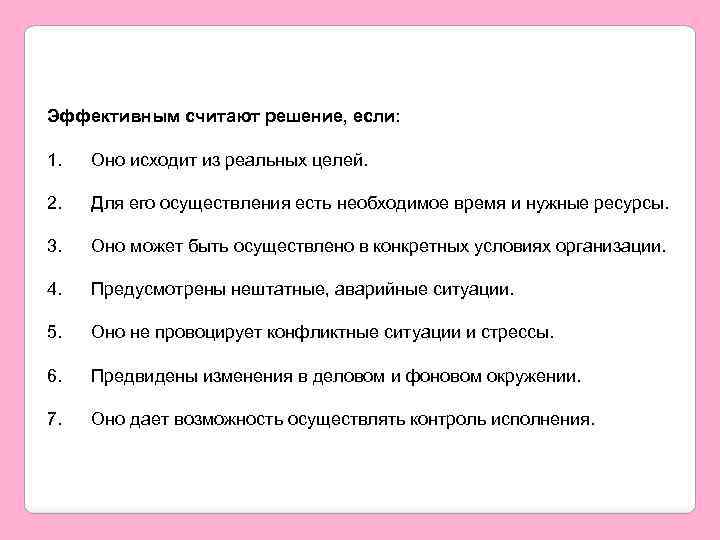 Эффективным считают решение, если:

1. Оно исходит из реальных целей.

2. Для его осуществления есть необходимое время и нужные ресурсы.

3. Оно может быть осуществлено в конкретных условиях организации.

4. Предусмотрены нештатные, аварийные ситуации.

5. Оно не провоцирует конфликтные ситуации и стрессы.

6. Предвидены изменения в деловом и фоновом окружении.

7. Оно дает возможность осуществлять контроль исполнения.